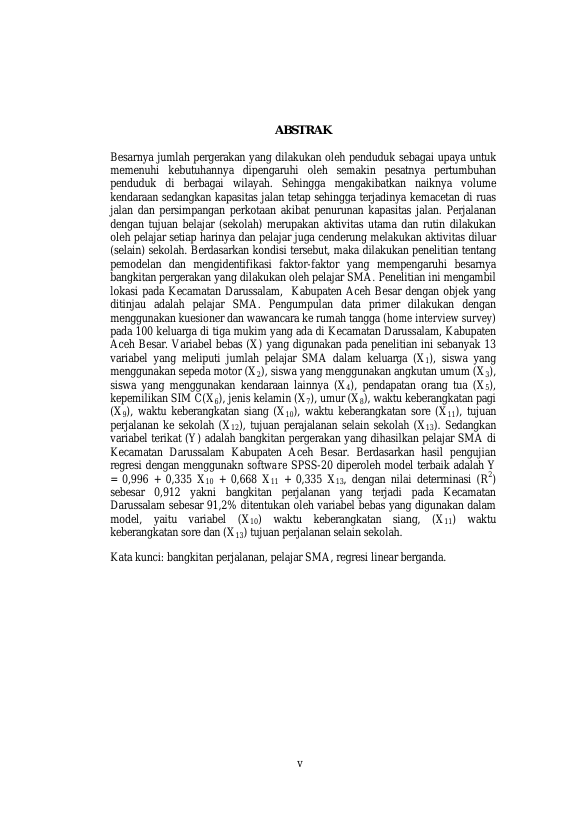 ABSTRAK

Besarnya jumlah pergerakan yang dilakukan oleh penduduk sebagai upaya untuk memenuhi kebutuhannya dipengaruhi oleh semakin pesatnya pertumbuhan penduduk di berbagai wilayah. Sehingga mengakibatkan naiknya volume kendaraan sedangkan kapasitas jalan tetap sehingga terjadinya kemacetan di ruas jalan dan persimpangan perkotaan akibat penurunan kapasitas jalan. Perjalanan dengan tujuan belajar (sekolah) merupakan aktivitas utama dan rutin dilakukan oleh pelajar setiap harinya dan pelajar juga cenderung melakukan aktivitas diluar (selain) sekolah. Berdasarkan kondisi tersebut, maka dilakukan penelitian tentang pemodelan dan mengidentifikasi faktor-faktor yang mempengaruhi besarnya bangkitan pergerakan yang dilakukan oleh pelajar SMA. Penelitian ini mengambil lokasi pada Kecamatan Darussalam, Kabupaten Aceh Besar dengan objek yang ditinjau adalah pelajar SMA. Pengumpulan data primer dilakukan dengan menggunakan kuesioner dan wawancara ke rumah tangga (home interview survey) pada 100 keluarga di tiga mukim yang ada di Kecamatan Darussalam, Kabupaten Aceh Besar. Variabel bebas (X) yang digunakan pada penelitian ini sebanyak 13 variabel yang meliputi jumlah pelajar SMA dalam keluarga ($X_1$), siswa yang menggunakan sepeda motor ($X_2$), siswa yang menggunakan angkutan umum ($X_3$), siswa yang menggunakan kendaraan lainnya ($X_4$), pendapatan orang tua ($X_5$), kepemilikan SIM C($X_6$), jenis kelamin ($X_7$), umur ($X_8$), waktu keberangkatan pagi ($X_9$), waktu keberangkatan siang ($X_{10}$), waktu keberangkatan sore ($X_{11}$), tujuan perjalanan ke sekolah ($X_{12}$), tujuan perajalanan selain sekolah ($X_{13}$). Sedangkan variabel terikat (Y) adalah bangkitan pergerakan yang dihasilkan pelajar SMA di Kecamatan Darussalam Kabupaten Aceh Besar. Berdasarkan hasil pengujian regresi dengan menggunakn software SPSS-20 diperoleh model terbaik adalah Y = 0,996 + 0,335 $X_{10}$ + 0,668 $X_{11}$ + 0,335 $X_{13}$, dengan nilai determinasi ($R^2$) sebesar 0,912 yakni bangkitan perjalanan yang terjadi pada Kecamatan Darussalam sebesar 91,2% ditentukan oleh variabel bebas yang digunakan dalam model, yaitu variabel ($X_{10}$) waktu keberangkatan siang, ($X_{11}$) waktu keberangkatan sore dan ($X_{13}$) tujuan perjalanan selain sekolah.

Kata kunci: bangkitan perjalanan, pelajar SMA, regresi linear berganda.

v